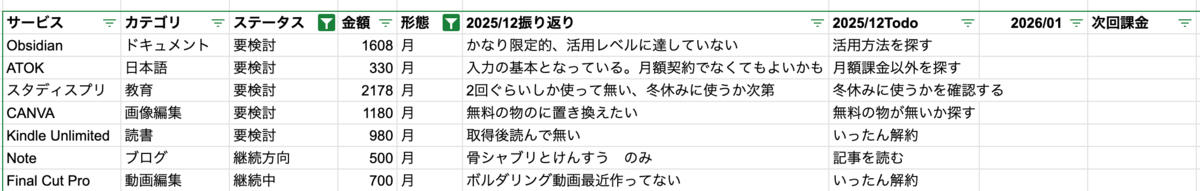 | サービス | カテゴリ | ステータス | 金額 | 形態 | 2025/12振り返り | 2025/12Todo | 2026/01 | 次回課金 |
|---|---|---|---|---|---|---|---|---|
| Obsidian | ドキュメント | 要検討 | 1608 | 月 | かなり限定的、活用レベルに達していない | 活用方法を探す | | |
| ATOK | 日本語 | 要検討 | 330 | 月 | 入力の基本となっている。月額契約でなくてもよいかも | 月額課金以外を探す | | |
| スタディスプリ | 教育 | 要検討 | 2178 | 月 | 2回ぐらいしか使って無い、冬休みに使うか次第 | 冬休みに使うかを確認する | | |
| CANVA | 画像編集 | 要検討 | 1180 | 月 | 無料の物のに置き換えたい | 無料の物が無いか探す | | |
| Kindle Unlimited | 読書 | 要検討 | 980 | 月 | 取得後読んで無い | いったん解約 | | |
| Note | ブログ | 継続方向 | 500 | 月 | 骨シャブリとけんすう　のみ | 記事を読む | | |
| Final Cut Pro | 動画編集 | 継続中 | 700 | 月 | ボルダリング動画最近作ってない | いったん解約 | | |